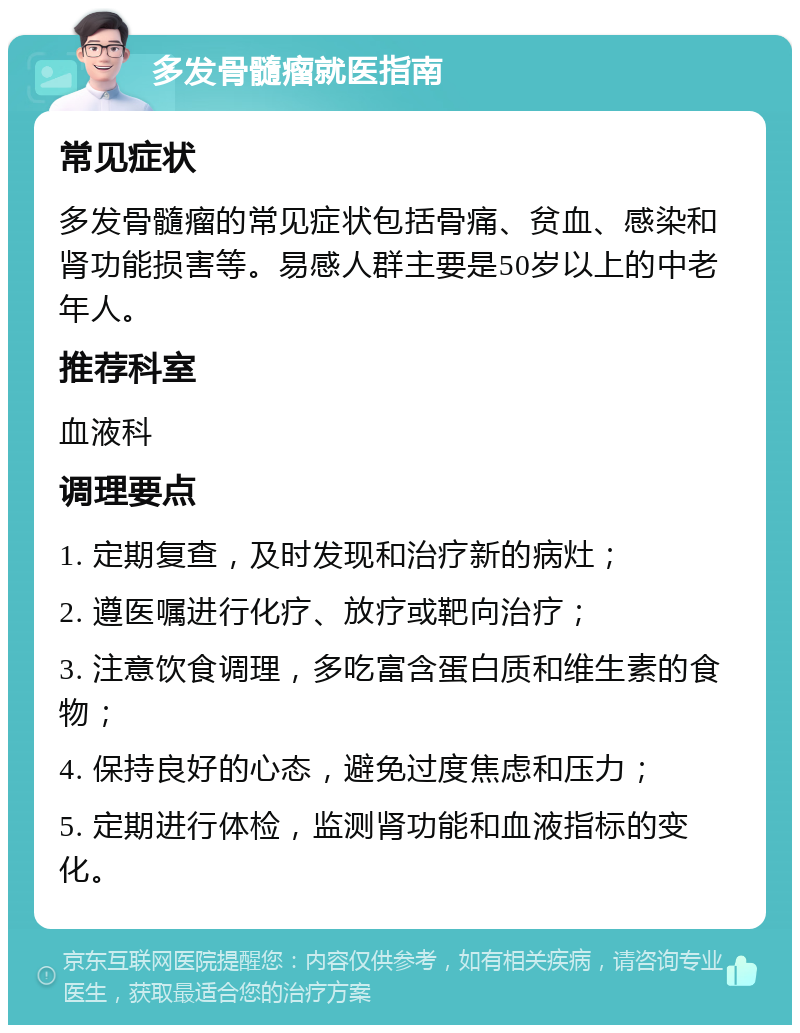 多发骨髓瘤就医指南

常见症状

多发骨髓瘤的常见症状包括骨痛、贫血、感染和肾功能损害等。易感人群主要是50岁以上的中老年人。

推荐科室

血液科

调理要点

1. 定期复查，及时发现和治疗新的病灶；

2. 遵医嘱进行化疗、放疗或靶向治疗；

3. 注意饮食调理，多吃富含蛋白质和维生素的食物；

4. 保持良好的心态，避免过度焦虑和压力；

5. 定期进行体检，监测肾功能和血液指标的变化。

京东互联网医院提醒您：内容仅供参考，如有相关疾病，请咨询专业医生，获取最适合您的治疗方案